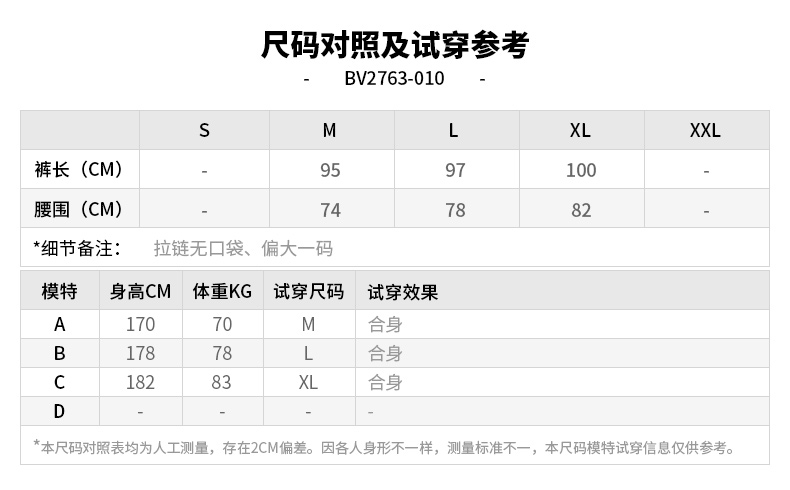 尺码对照及试穿参考

- BV2763-010 -

|  | S | M | L | XL | XXL |
|---|---|---|---|---|---|
| 裤长（CM） | - | 95 | 97 | 100 | - |
| 腰围（CM） | - | 74 | 78 | 82 | - |

*细节备注： 拉链无口袋、偏大一码

| 模特 | 身高CM | 体重KG | 试穿尺码 | 试穿效果 |
|---|---|---|---|---|
| A | 170 | 70 | M | 合身 |
| B | 178 | 78 | L | 合身 |
| C | 182 | 83 | XL | 合身 |
| D | - | - | - | - |

*本尺码对照表均为人工测量，存在2CM偏差。因各人身形不一样，测量标准不一，本尺码模特试穿信息仅供参考。